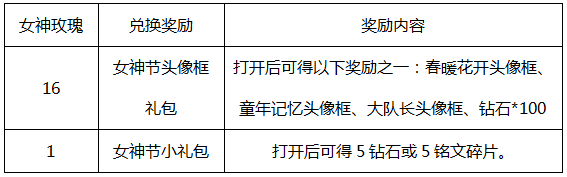 | 女神玫瑰 | 兑换奖励 | 奖励内容 |
|---|---|---|
| 16 | 女神节头像框礼包 | 打开后可得以下奖励之一：春暖花开头像框、童年记忆头像框、大队长头像框、钻石*100 |
| 1 | 女神节小礼包 | 打开后可得 5 钻石或 5 铭文碎片。 |